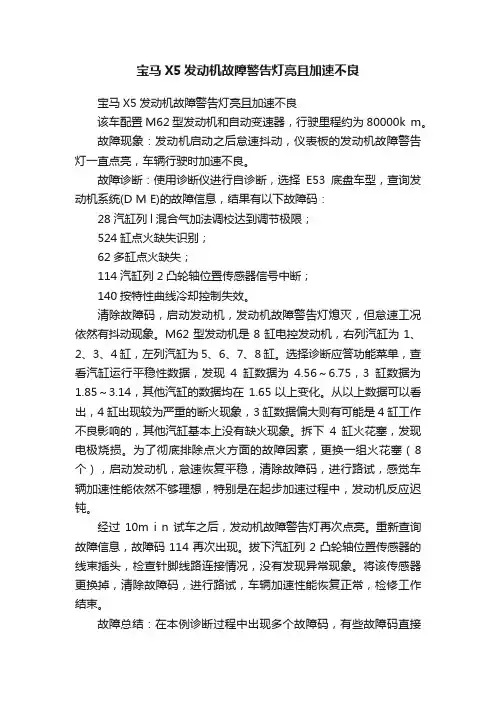 宝马 X5 发动机故障警告灯亮且加速不良

宝马 X5 发动机故障警告灯亮且加速不良

该车配置 M62 型发动机和自动变速器，行驶里程约为 80000k m。

故障现象：发动机启动之后怠速抖动，仪表板的发动机故障警告灯一直点亮，车辆行驶时加速不良。

故障诊断：使用诊断仪进行自诊断，选择 E53 底盘车型，查询发动机系统(D M E)的故障信息，结果有以下故障码：

28 汽缸列 l 混合气加法调校达到调节极限；

524 缸点火缺失识别；

62 多缸点火缺失；

114 汽缸列 2 凸轮轴位置传感器信号中断；

140 按特性曲线冷却控制失效。

清除故障码，启动发动机，发动机故障警告灯熄灭，但怠速工况依然有抖动现象。M62 型发动机是 8 缸电控发动机，右列汽缸为 1、2、3、4 缸，左列汽缸为 5、6、7、8 缸。选择诊断应答功能菜单，查看汽缸运行平稳性数据，发现 4 缸数据为 4.56～6.75，3 缸数据为 1.85～3.14，其他汽缸的数据均在 1.65 以上变化。从以上数据可以看出，4 缸出现较为严重的断火现象，3 缸数据偏大则有可能是 4 缸工作不良影响的，其他汽缸基本上没有缺火现象。拆下 4 缸火花塞，发现电极烧损。为了彻底排除点火方面的故障因素，更换一组火花塞（8 个），启动发动机，怠速恢复平稳，清除故障码，进行路试，感觉车辆加速性能依然不够理想，特别是在起步加速过程中，发动机反应迟钝。

经过 10m i n 试车之后，发动机故障警告灯再次点亮。重新查询故障信息，故障码 114 再次出现。拔下汽缸列 2 凸轮轴位置传感器的线束插头，检查针脚线路连接情况，没有发现异常现象。将该传感器更换掉，清除故障码，进行路试，车辆加速性能恢复正常，检修工作结束。

故障总结：在本例诊断过程中出现多个故障码，有些故障码直接